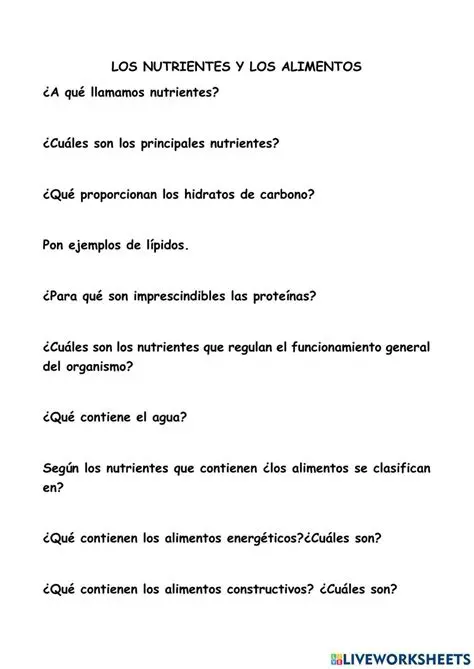 LOS NUTRIENTES Y LOS ALIMENTOS

¿A qué llamamos nutrientes?

¿Cuáles son los principales nutrientes?

¿Qué proporcionan los hidratos de carbono?

Pon ejemplos de lípidos.

¿Para qué son imprescindibles las proteínas?

¿Cuáles son los nutrientes que regulan el funcionamiento general del organismo?

¿Qué contiene el agua?

Según los nutrientes que contienen ¿los alimentos se clasifican en?

¿Qué contienen los alimentos energéticos?¿Cuáles son?

¿Qué contienen los alimentos constructivos? ¿Cuáles son?

LIVEWORKSHEETS